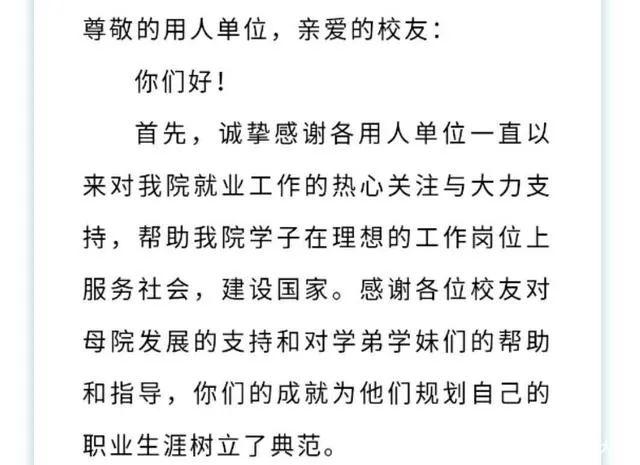 尊敬的用人单位，亲爱的校友：

你们好！

首先，诚挚感谢各用人单位一直以来对我院就业工作的热心关注与大力支持，帮助我院学子在理想的工作岗位上服务社会，建设国家。感谢各位校友对母院发展的支持和对学弟学妹们的帮助和指导，你们的成就为他们规划自己的职业生涯树立了典范。